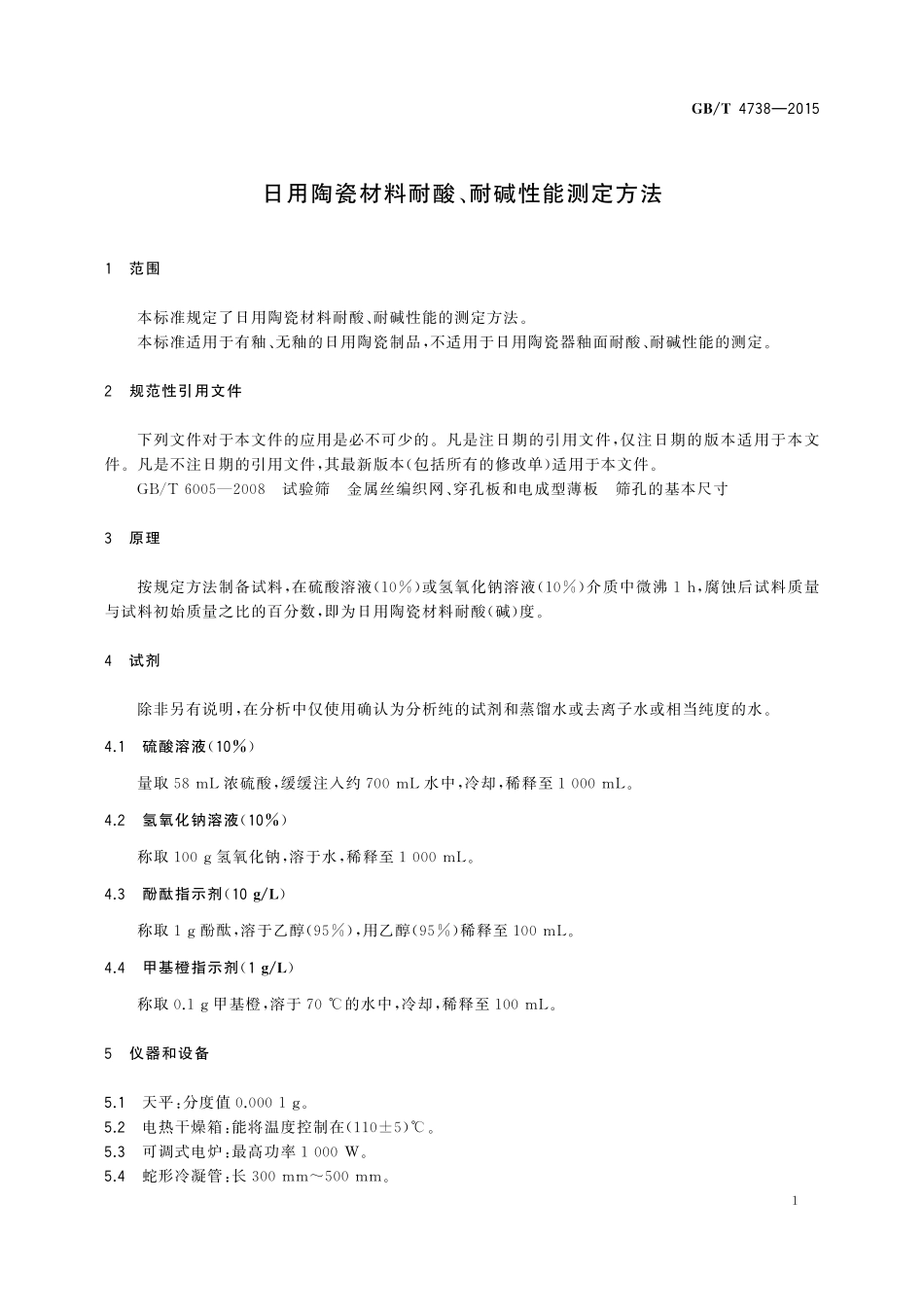 GB/T 4738—2015

日用陶瓷材料耐酸、耐碱性能测定方法

1 范围

本标准规定了日用陶瓷材料耐酸、耐碱性能的测定方法。
本标准适用于有釉、无釉的日用陶瓷制品，不适用于日用陶瓷器釉面耐酸、耐碱性能的测定。

2 规范性引用文件

下列文件对于本文件的应用是必不可少的。凡是注日期的引用文件，仅注日期的版本适用于本文件。凡是不注日期的引用文件，其最新版本（包括所有的修改单）适用于本文件。
GB/T 6005—2008 试验筛 金属丝编织网、穿孔板和电成型薄板 筛孔的基本尺寸

3 原理

按规定方法制备试料，在硫酸溶液（10%）或氢氧化钠溶液（10%）介质中微沸 1 h，腐蚀后试料质量与试料初始质量之比的百分数，即为日用陶瓷材料耐酸（碱）度。

4 试剂

除非另有说明，在分析中仅使用确认为分析纯的试剂和蒸馏水或去离子水或相当纯度的水。

4.1 硫酸溶液（10%）

量取 58 mL 浓硫酸，缓缓注入约 700 mL 水中，冷却，稀释至 1 000 mL。

4.2 氢氧化钠溶液（10%）

称取 100 g 氢氧化钠，溶于水，稀释至 1 000 mL。

4.3 酚酞指示剂（10 g/L）

称取 1 g 酚酞，溶于乙醇（95%），用乙醇（95%）稀释至 100 mL。

4.4 甲基橙指示剂（1 g/L）

称取 0.1 g 甲基橙，溶于 70 ℃的水中，冷却，稀释至 100 mL。

5 仪器和设备

5.1 天平：分度值 0.000 1 g。
5.2 电热干燥箱：能将温度控制在（110±5）℃。
5.3 可调式电炉：最高功率 1 000 W。
5.4 蛇形冷凝管：长 300 mm～500 mm。

1